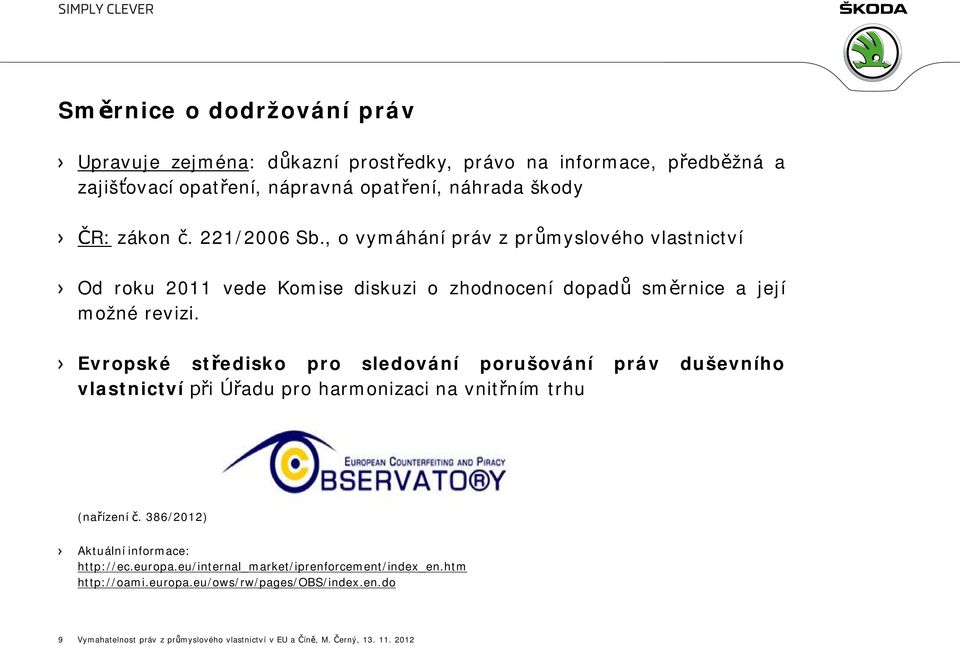 SIMPLY CLEVER

ŠKODA

Směrnice o dodržování práv

› Upravuje zejména: důkazní prostředky, právo na informace, předběžná a zajišťovací opatření, nápravná opatření, náhrada škody

› ČR: zákon č. 221/2006 Sb., o vymáhání práv z průmyslového vlastnictví

› Od roku 2011 vede Komise diskuzi o zhodnocení dopadů směrnice a její možné revizi.

› Evropské středisko pro sledování porušování práv duševního vlastnictví při Úřadu pro harmonizaci na vnitřním trhu

EUROPEAN COUNTERFEITING AND PIRACY
OBSERVATORY

(nařízení č. 386/2012)

› Aktuální informace:
http://ec.europa.eu/internal_market/iprenforcement/index_en.htm
http://oami.europa.eu/ows/rw/pages/OBS/index.en.do

9 Vymahatelnost práv z průmyslového vlastnictví v EU a Číně, M. Černý, 13. 11. 2012